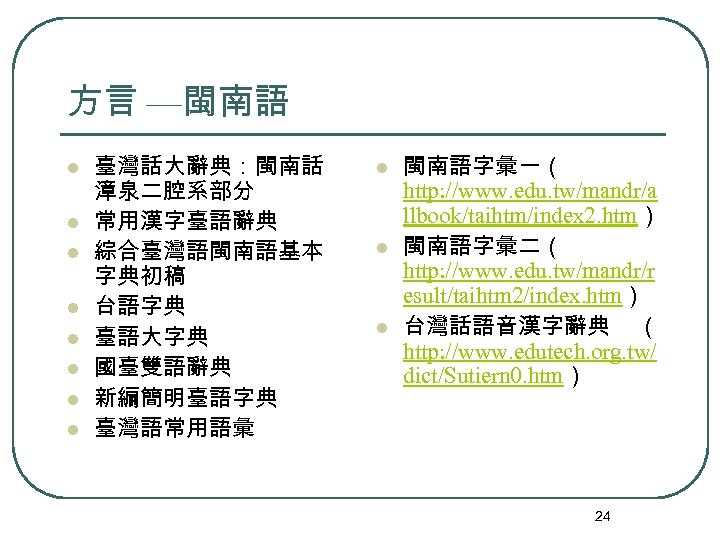 方言 —閩南語

- 臺灣話大辭典：閩南話漳泉二腔系部分
- 常用漢字臺語辭典
- 綜合臺灣語閩南語基本字典初稿
- 台語字典
- 臺語大字典
- 國臺雙語辭典
- 新編簡明臺語字典
- 臺灣語常用語彙

- 閩南語字彙一（http://www.edu.tw/mandr/allbook/taihtm/index2.htm）
- 閩南語字彙二（http://www.edu.tw/mandr/result/taihtm2/index.htm）
- 台灣話語音漢字辭典 （http://www.edutech.org.tw/dict/Sutiern0.htm）

24